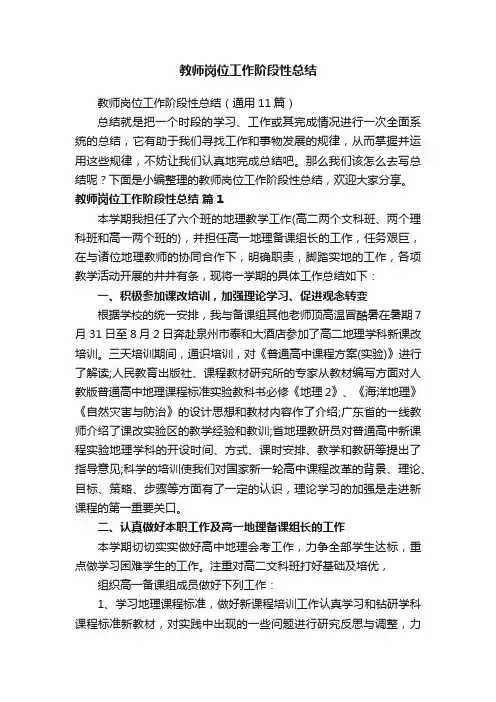 教师岗位工作阶段性总结

教师岗位工作阶段性总结（通用11篇）

总结就是把一个时段的学习、工作或其完成情况进行一次全面系统的总结，它有助于我们寻找工作和事物发展的规律，从而掌握并运用这些规律，不妨让我们认真地完成总结吧。那么我们该怎么去写总结呢？下面是小编整理的教师岗位工作阶段性总结，欢迎大家分享。

教师岗位工作阶段性总结 篇1

本学期我担任了六个班的地理教学工作(高二两个文科班、两个理科班和高一两个班的)，并担任高一地理备课组长的工作，任务艰巨，在与诸位地理教师的协同合作下，明确职责，脚踏实地的工作，各项教学活动开展的井井有条，现将一学期的具体工作总结如下：

一、积极参加课改培训，加强理论学习、促进观念转变

根据学校的统一安排，我与备课组其他老师顶高温冒酷暑在暑期7月31日至8月2日奔赴泉州市泰和大酒店参加了高二地理学科新课改培训。三天培训期间，通识培训，对《普通高中课程方案(实验)》进行了解读;人民教育出版社、课程教材研究所的专家从教材编写方面对人教版普通高中地理课程标准实验教科书必修《地理2》、《海洋地理》《自然灾害与防治》的设计思想和教材内容作了介绍;广东省的一线教师介绍了课改实验区的教学经验和教训;省地理教研员对普通高中新课程实验地理学科的开设时间、方式、课时安排、教学和教研等提出了指导意见;科学的培训使我们对国家新一轮高中课程改革的背景、理论、目标、策略、步骤等方面有了一定的认识，理论学习的加强是走进新课程的第一重要关口。

二、认真做好本职工作及高一地理备课组长的工作

本学期切切实实做好高中地理会考工作，力争全部学生达标，重点做学习困难学生的工作。注重对高二文科班打好基础及培优，

组织高一备课组成员做好下列工作：

1、学习地理课程标准，做好新课程培训工作认真学习和钻研学科课程标准新教材，对实践中出现的一些问题进行研究反思与调整，力